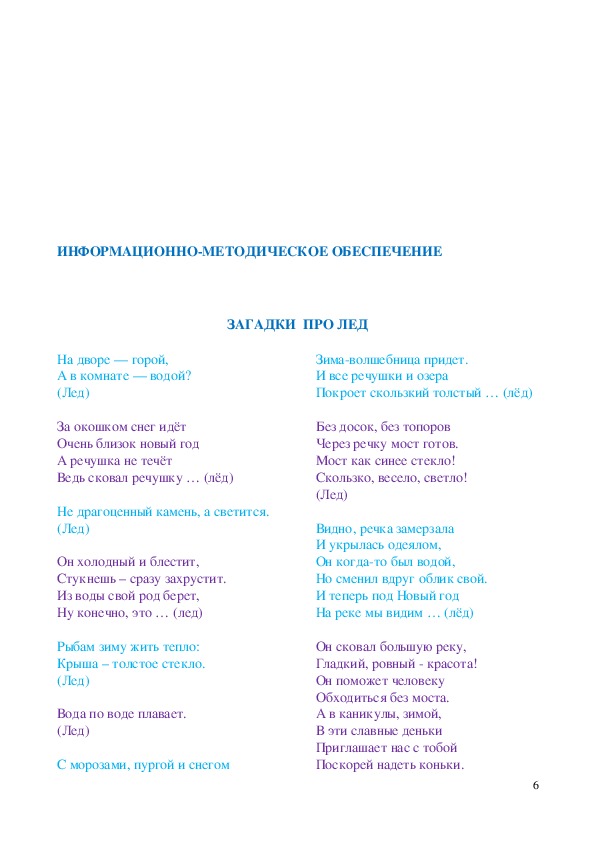 ИНФОРМАЦИОННО-МЕТОДИЧЕСКОЕ ОБЕСПЕЧЕНИЕ

ЗАГАДКИ ПРО ЛЕД

На дворе — горой,
А в комнате — водой?
(Лед)

За окошком снег идёт
Очень близок новый год
А речушка не течёт
Ведь сковал речушку … (лёд)

Не драгоценный камень, а светится.
(Лед)

Он холодный и блестит,
Стукнешь – сразу захрустит.
Из воды свой род берет,
Ну конечно, это … (лед)

Рыбам зиму жить тепло:
Крыша – толстое стекло.
(Лед)

Вода по воде плавает.
(Лед)

С морозами, пургой и снегом

Зима-волшебница придет.
И все речушки и озера
Покроет скользкий толстый … (лёд)

Без досок, без топоров
Через речку мост готов.
Мост как синее стекло!
Скользко, весело, светло!
(Лед)

Видно, речка замерзала
И укрылась одеялом,
Он когда-то был водой,
Но сменил вдруг облик свой.
И теперь под Новый год
На реке мы видим … (лёд)

Он сковал большую реку,
Гладкий, ровный - красота!
Он поможет человеку
Обходиться без моста.
А в каникулы, зимой,
В эти славные деньки
Приглашает нас с тобой
Поскорей надеть коньки.

6